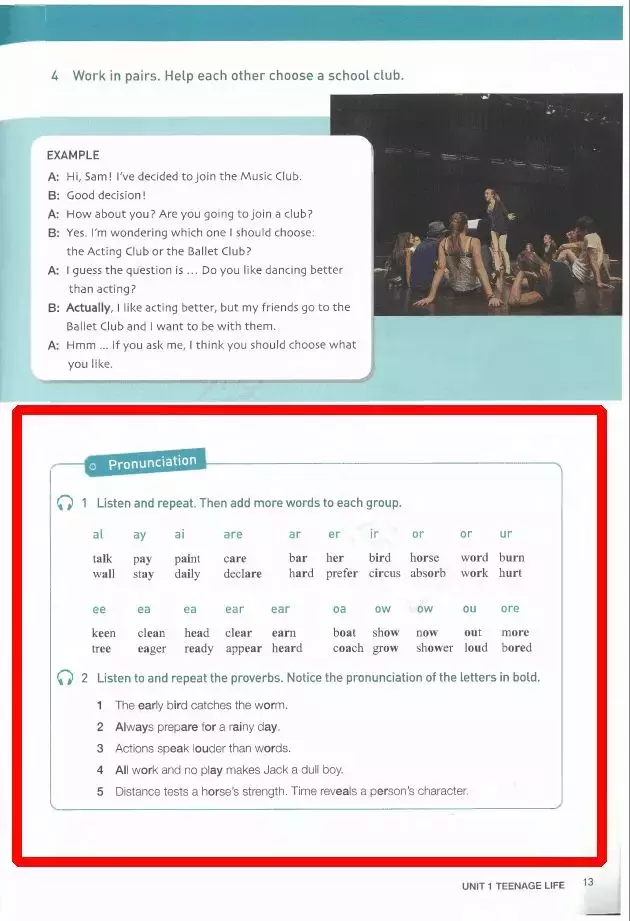 4 Work in pairs. Help each other choose a school club.

EXAMPLE

A: Hi, Sam! I've decided to join the Music Club.

B: Good decision!

A: How about you? Are you going to join a club?

B: Yes. I'm wondering which one I should choose: the Acting Club or the Ballet Club?

A: I guess the question is ... Do you like dancing better than acting?

B: Actually, I like acting better, but my friends go to the Ballet Club and I want to be with them.

A: Hmm ... If you ask me, I think you should choose what you like.

Pronunciation

1 Listen and repeat. Then add more words to each group.

| al | ay | ai | are | ar | er | ir | or | or | ur |
|---|---|---|---|---|---|---|---|---|---|
| talk | pay | paint | care | bar | her | bird | horse | word | burn |
| wall | stay | daily | declare | hard | prefer | circus | absorb | work | hurt |

| ee | ea | ea | ear | ear | oa | ow | ow | ou | ore |
|---|---|---|---|---|---|---|---|---|---|
| keen | clean | head | clear | earn | boat | show | now | out | more |
| tree | eager | ready | appear | heard | coach | grow | shower | loud | bored |

2 Listen to and repeat the proverbs. Notice the pronunciation of the letters in bold.

1 The early bird catches the worm.

2 Always prepare for a rainy day.

3 Actions speak louder than words.

4 All work and no play makes Jack a dull boy.

5 Distance tests a horse's strength. Time reveals a person's character.

UNIT 1 TEENAGE LIFE 13